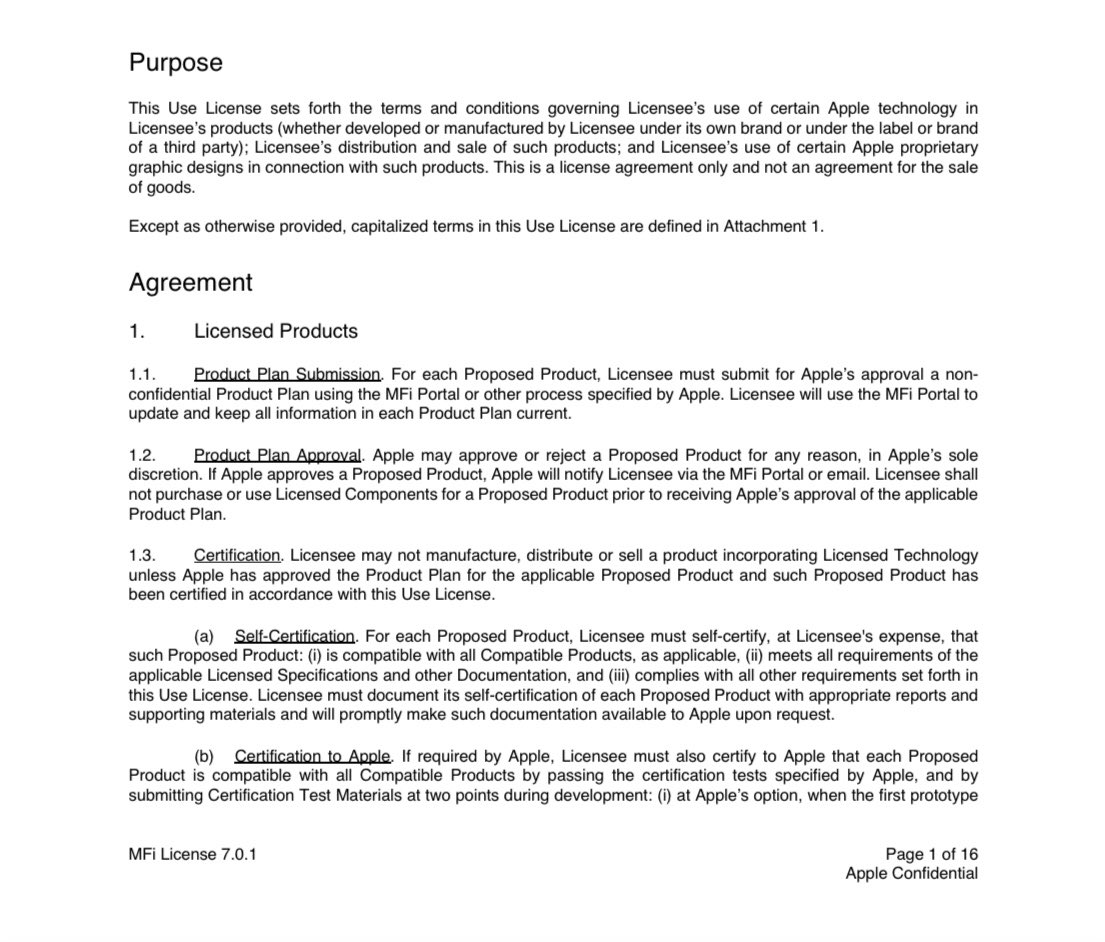 Purpose

This Use License sets forth the terms and conditions governing Licensee's use of certain Apple technology in Licensee's products (whether developed or manufactured by Licensee under its own brand or under the label or brand of a third party); Licensee's distribution and sale of such products; and Licensee's use of certain Apple proprietary graphic designs in connection with such products. This is a license agreement only and not an agreement for the sale of goods.

Except as otherwise provided, capitalized terms in this Use License are defined in Attachment 1.

Agreement

1. Licensed Products

1.1. Product Plan Submission. For each Proposed Product, Licensee must submit for Apple's approval a non-confidential Product Plan using the MFi Portal or other process specified by Apple. Licensee will use the MFi Portal to update and keep all information in each Product Plan current.

1.2. Product Plan Approval. Apple may approve or reject a Proposed Product for any reason, in Apple's sole discretion. If Apple approves a Proposed Product, Apple will notify Licensee via the MFi Portal or email. Licensee shall not purchase or use Licensed Components for a Proposed Product prior to receiving Apple's approval of the applicable Product Plan.

1.3. Certification. Licensee may not manufacture, distribute or sell a product incorporating Licensed Technology unless Apple has approved the Product Plan for the applicable Proposed Product and such Proposed Product has been certified in accordance with this Use License.

(a) Self-Certification. For each Proposed Product, Licensee must self-certify, at Licensee's expense, that such Proposed Product: (i) is compatible with all Compatible Products, as applicable, (ii) meets all requirements of the applicable Licensed Specifications and other Documentation, and (iii) complies with all other requirements set forth in this Use License. Licensee must document its self-certification of each Proposed Product with appropriate reports and supporting materials and will promptly make such documentation available to Apple upon request.

(b) Certification to Apple. If required by Apple, Licensee must also certify to Apple that each Proposed Product is compatible with all Compatible Products by passing the certification tests specified by Apple, and by submitting Certification Test Materials at two points during development: (i) at Apple's option, when the first prototype

MFi License 7.0.1

Page 1 of 16
Apple Confidential